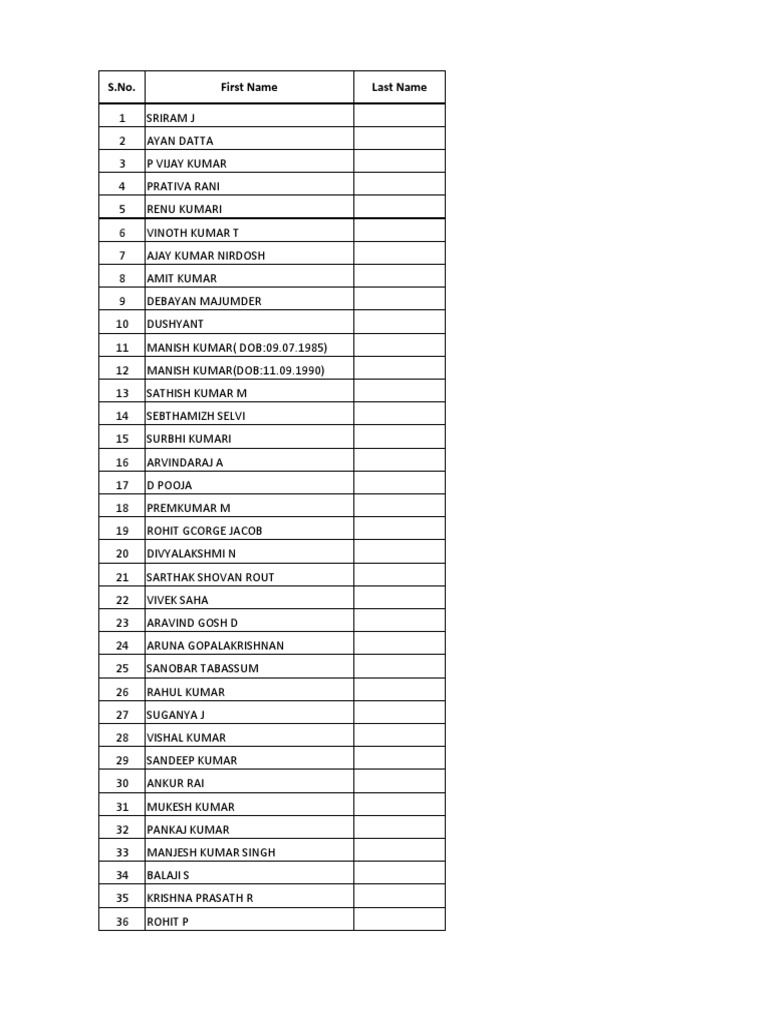 | S.No. | First Name | Last Name |
|---|---|---|
| 1 | SRIRAM J | |
| 2 | AYAN DATTA | |
| 3 | P VIJAY KUMAR | |
| 4 | PRATIVA RANI | |
| 5 | RENU KUMARI | |
| 6 | VINOTH KUMAR T | |
| 7 | AJAY KUMAR NIRDOSH | |
| 8 | AMIT KUMAR | |
| 9 | DEBAYAN MAJUMDER | |
| 10 | DUSHYANT | |
| 11 | MANISH KUMAR( DOB:09.07.1985) | |
| 12 | MANISH KUMAR(DOB:11.09.1990) | |
| 13 | SATHISH KUMAR M | |
| 14 | SEBTHAMIZH SELVI | |
| 15 | SURBHI KUMARI | |
| 16 | ARVINDARAJ A | |
| 17 | D POOJA | |
| 18 | PREMKUMAR M | |
| 19 | ROHIT GCORGE JACOB | |
| 20 | DIVYALAKSHMI N | |
| 21 | SARTHAK SHOVAN ROUT | |
| 22 | VIVEK SAHA | |
| 23 | ARAVIND GOSH D | |
| 24 | ARUNA GOPALAKRISHNAN | |
| 25 | SANOBAR TABASSUM | |
| 26 | RAHUL KUMAR | |
| 27 | SUGANYA J | |
| 28 | VISHAL KUMAR | |
| 29 | SANDEEP KUMAR | |
| 30 | ANKUR RAI | |
| 31 | MUKESH KUMAR | |
| 32 | PANKAJ KUMAR | |
| 33 | MANJESH KUMAR SINGH | |
| 34 | BALAJI S | |
| 35 | KRISHNA PRASATH R | |
| 36 | ROHIT P | |